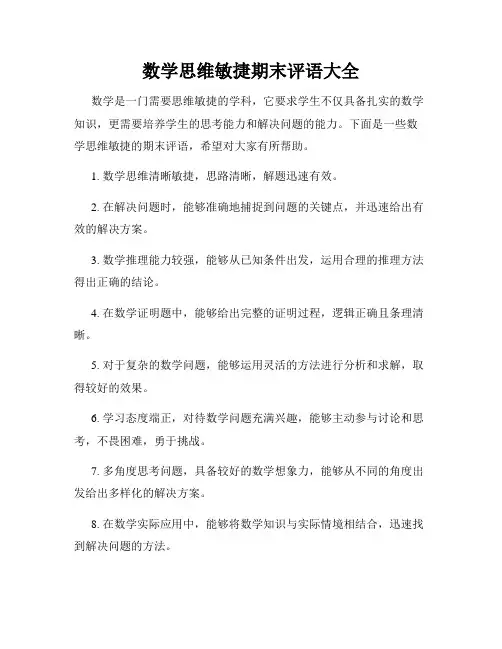 数学思维敏捷期末评语大全

数学是一门需要思维敏捷的学科，它要求学生不仅具备扎实的数学知识，更需要培养学生的思考能力和解决问题的能力。下面是一些数学思维敏捷的期末评语，希望对大家有所帮助。

1. 数学思维清晰敏捷，思路清晰，解题迅速有效。

2. 在解决问题时，能够准确地捕捉到问题的关键点，并迅速给出有效的解决方案。

3. 数学推理能力较强，能够从已知条件出发，运用合理的推理方法得出正确的结论。

4. 在数学证明题中，能够给出完整的证明过程，逻辑正确且条理清晰。

5. 对于复杂的数学问题，能够运用灵活的方法进行分析和求解，取得较好的效果。

6. 学习态度端正，对待数学问题充满兴趣，能够主动参与讨论和思考，不畏困难，勇于挑战。

7. 多角度思考问题，具备较好的数学想象力，能够从不同的角度出发给出多样化的解决方案。

8. 在数学实际应用中，能够将数学知识与实际情境相结合，迅速找到解决问题的方法。